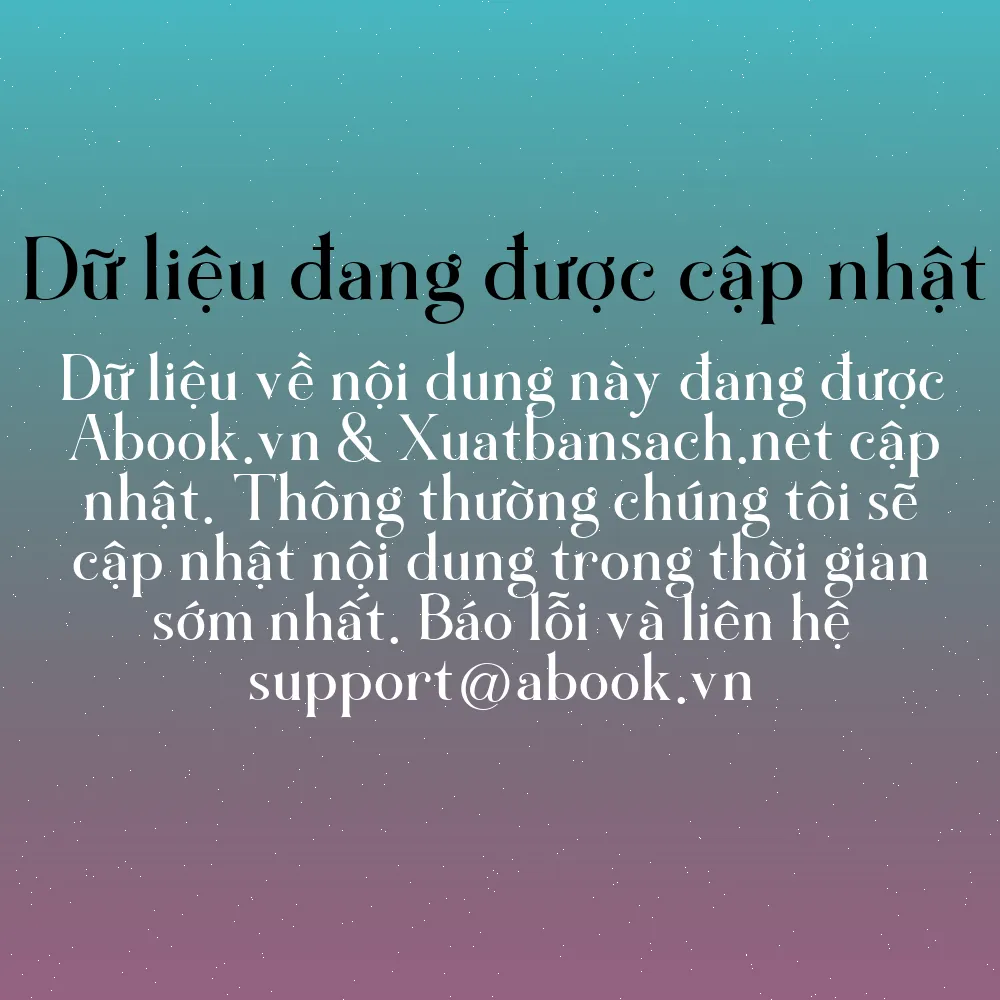 Dữ liệu đang được cập nhật

Dữ liệu về nội dung này đang được Abook.vn & Xuatbansach.net cập nhật. Thông thường chúng tôi sẽ cập nhật nội dung trong thời gian sớm nhất. Báo lỗi và liên hệ support@abook.vn